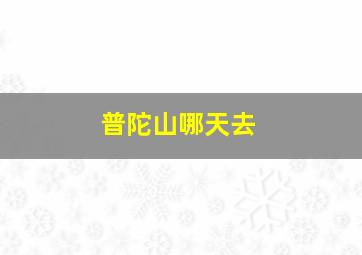 普陀山哪天去